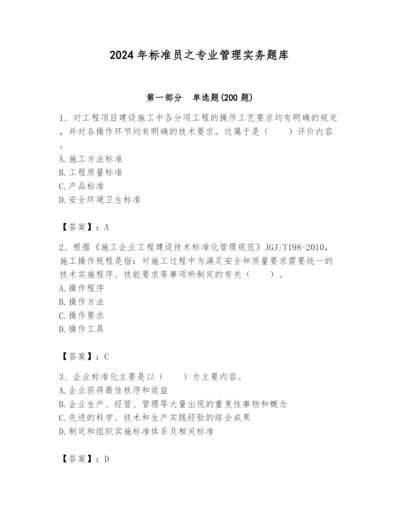 2024年标准员之专业管理实务题库

第一部分　单选题(200题)

1、对工程项目建设施工中各分项工程的操作工艺要求均有明确的规定，并对各操作环节均有明确的技术要求。这属于是（　　）评价内容。

A.施工方法标准
B.工程质量标准
C.产品标准
D.安全环境卫生标准

【答案】：A

2、根据《施工企业工程建设技术标准化管理规范》JGJ/T198-2010，施工操作规程是指：对施工过程中为满足安全和质量要求需要统一的技术实施程序、技能要求等事项所制定的有关（　　）。
A.操作程序
B.操作方法
C.操作要求
D.操作工具

【答案】：C

3、企业标准化主要是以（　　）为主要内容。
A.企业获得最佳秩序和效益
B.企业生产、经营、管理等大量出现的重复性事物和概念
C.先进的科学、技术和生产实践经验的综合成果
D.制定和组织实施标准体系及相关标准

【答案】：D